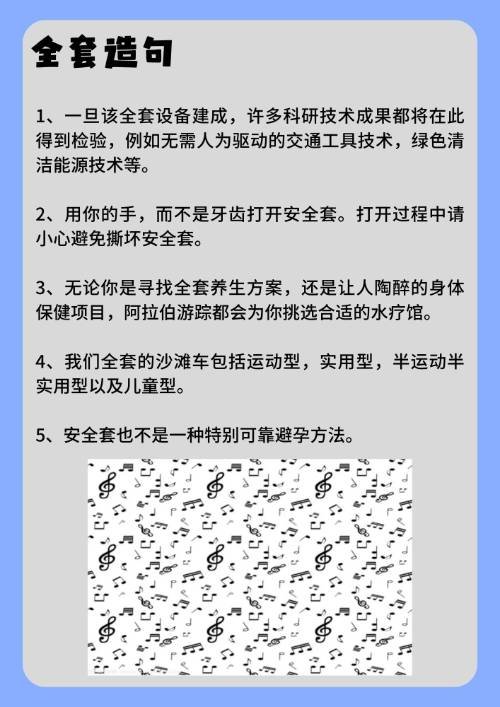 全套造句

1、一旦该全套设备建成，许多科研技术成果都将在此得到检验，例如无需人为驱动的交通工具技术，绿色清洁能源技术等。

2、用你的手，而不是牙齿打开安全套。打开过程中请小心避免撕坏安全套。

3、无论你是寻找全套养生方案，还是让人陶醉的身体保健项目，阿拉伯游踪都会为你挑选合适的水疗馆。

4、我们全套的沙滩车包括运动型，实用型，半运动半实用型以及儿童型。

5、安全套也不是一种特别可靠避孕方法。